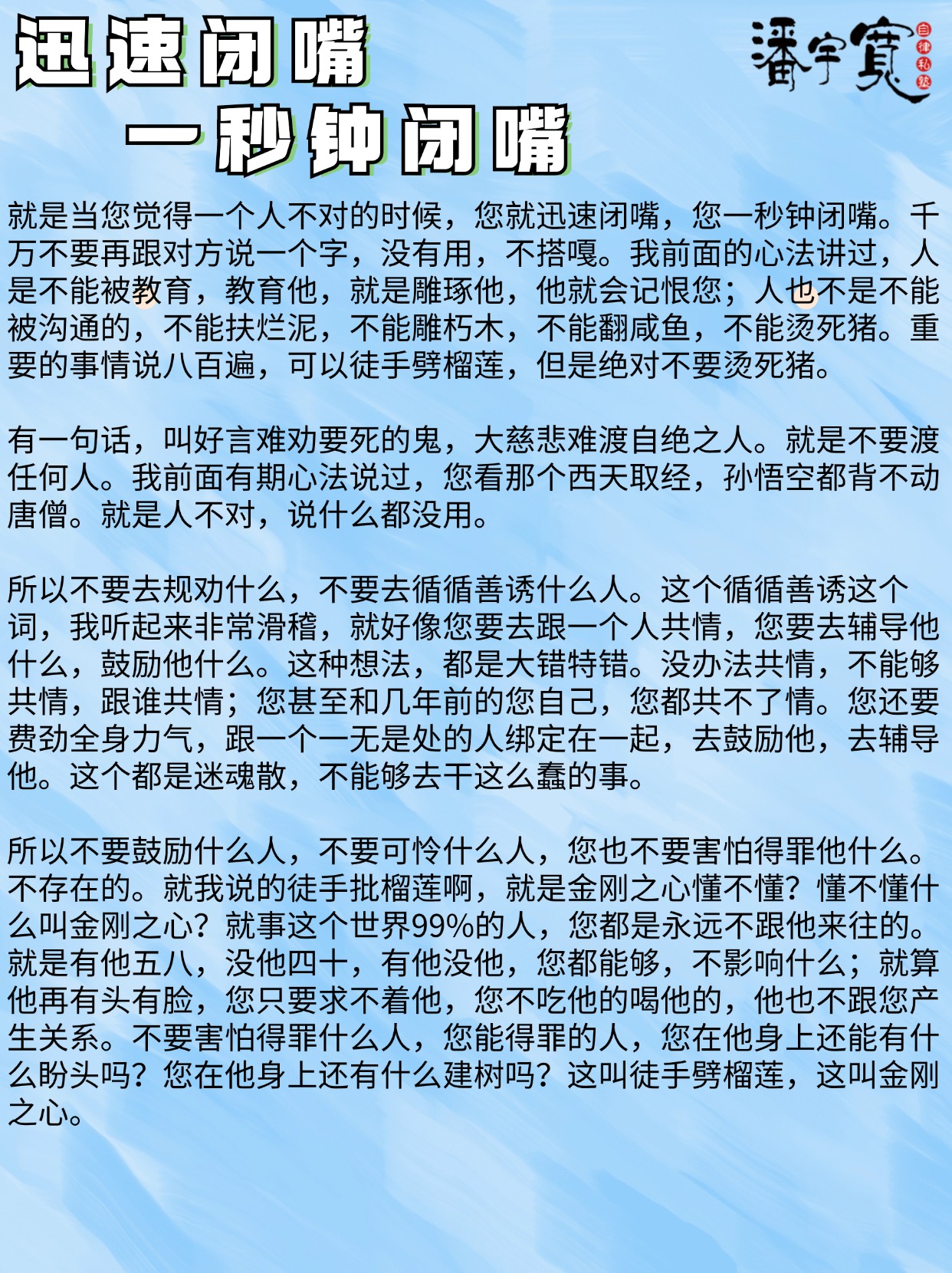 迅速闭嘴
一秒钟闭嘴

潘宇寬 自律私塾

就是当您觉得一个人不对的时候，您就迅速闭嘴，您一秒钟闭嘴。千万不要再跟对方说一个字，没有用，不搭嘎。我前面的心法讲过，人是不能被教育，教育他，就是雕琢他，他就会记恨您；人也不是不能被沟通的，不能扶烂泥，不能雕朽木，不能翻咸鱼，不能烫死猪。重要的事情说八百遍，可以徒手劈榴莲，但是绝对不要烫死猪。

有一句话，叫好言难劝要死的鬼，大慈悲难渡自绝之人。就是不要渡任何人。我前面有期心法说过，您看那个西天取经，孙悟空都背不动唐僧。就是人不对，说什么都没用。

所以不要去规劝什么，不要去循循善诱什么人。这个循循善诱这个词，我听起来非常滑稽，就好像您要去跟一个人共情，您要去辅导他什么，鼓励他什么。这种想法，都是大错特错。没办法共情，不能够共情，跟谁共情；您甚至和几年前的您自己，您都共不了情。您还要费劲全身力气，跟一个一无是处的人绑定在一起，去鼓励他，去辅导他。这个都是迷魂散，不能够去干这么蠢的事。

所以不要鼓励什么人，不要可怜什么人，您也不要害怕得罪他什么。不存在的。就我说的徒手批榴莲啊，就是金刚之心懂不懂？懂不懂什么叫金刚之心？就事这个世界99%的人，您都是永远不跟他来往的。就是有他五八，没他四十，有他没他，您都能够，不影响什么；就算他再有头有脸，您只要求不着他，您不吃他的喝他的，他也不跟您产生关系。不要害怕得罪什么人，您能得罪的人，您在他身上还能有什么盼头吗？您在他身上还有什么建树吗？这叫徒手劈榴莲，这叫金刚之心。